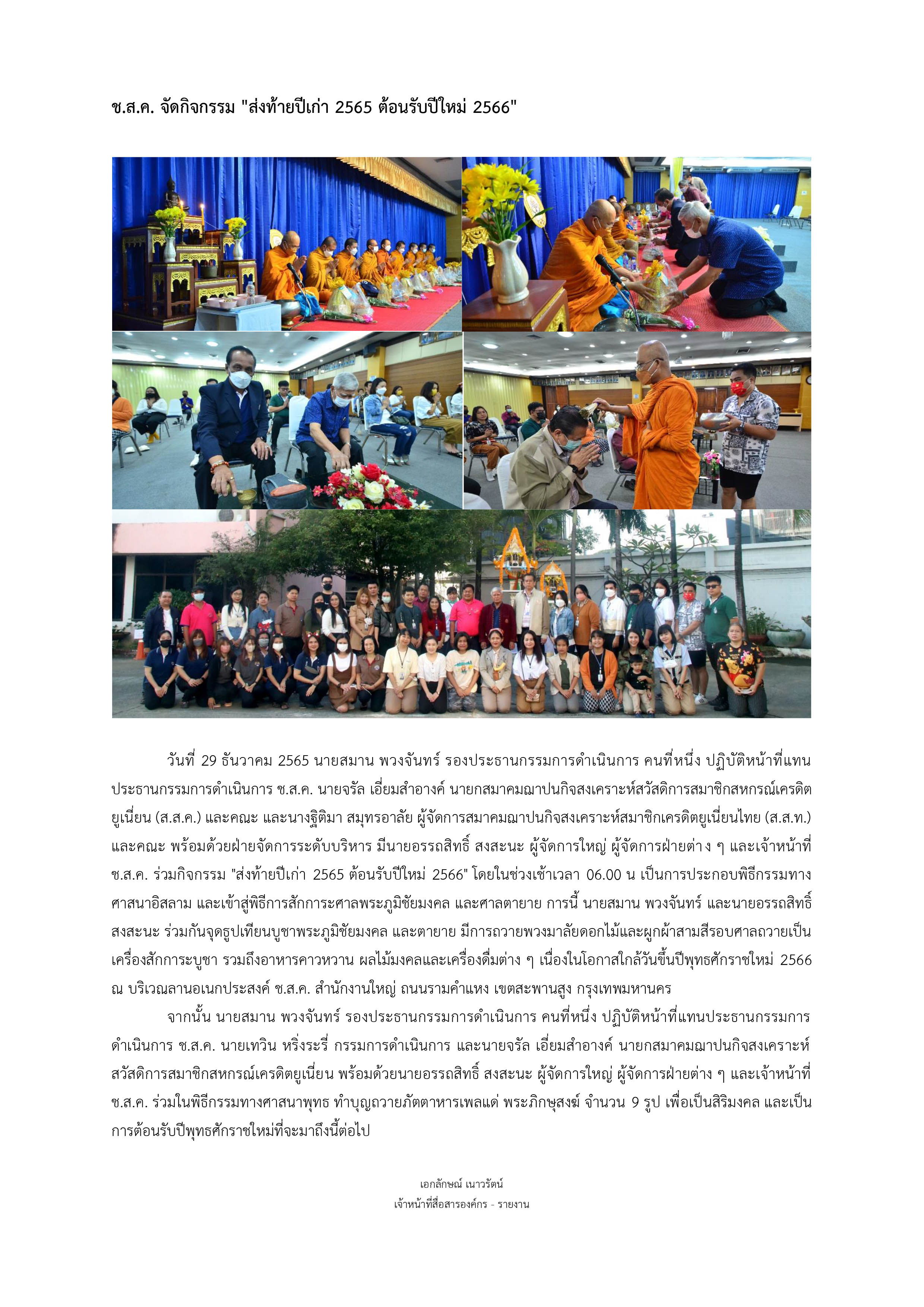 ช.ส.ค. จัดกิจกรรม "ส่งท้ายปีเก่า 2565 ต้อนรับปีใหม่ 2566"

วันที่ 29 ธันวาคม 2565 นายสมาน พวงจันทร์ รองประธานกรรมการดำเนินการ คนที่หนึ่ง ปฏิบัติหน้าที่แทนประธานกรรมการดำเนินการ ช.ส.ค. นายจรัล เอี่ยมสำอางค์ นายกสมาคมฌาปนกิจสงเคราะห์สวัสดิการสมาชิกสหกรณ์เครดิตยูเนี่ยน (ส.ส.ค.) และคณะ และนางฐิติมา สมุทรอาลัย ผู้จัดการสมาคมฌาปนกิจสงเคราะห์สมาชิกเครดิตยูเนี่ยนไทย (ส.ส.ท.) และคณะ พร้อมด้วยฝ่ายจัดการระดับบริหาร มีนายอรรถสิทธิ์ สงสะนะ ผู้จัดการใหญ่ ผู้จัดการฝ่ายต่าง ๆ และเจ้าหน้าที่ ช.ส.ค. ร่วมกิจกรรม "ส่งท้ายปีเก่า 2565 ต้อนรับปีใหม่ 2566" โดยในช่วงเช้าเวลา 06.00 น เป็นการประกอบพิธีกรรมทางศาสนาอิสลาม และเข้าสู่พิธีการสักการะศาลพระภูมิชัยมงคล และศาลตายาย การนี้ นายสมาน พวงจันทร์ และนายอรรถสิทธิ์ สงสะนะ ร่วมกันจุดธูปเทียนบูชาพระภูมิชัยมงคล และตายาย มีการถวายพวงมาลัยดอกไม้และผูกผ้าสามสีรอบศาลถวายเป็นเครื่องสักการะบูชา รวมถึงอาหารคาวหวาน ผลไม้มงคลและเครื่องดื่มต่าง ๆ เนื่องในโอกาสใกล้วันขึ้นปีพุทธศักราชใหม่ 2566 ณ บริเวณลานอเนกประสงค์ ช.ส.ค. สำนักงานใหญ่ ถนนรามคำแหง เขตสะพานสูง กรุงเทพมหานคร

จากนั้น นายสมาน พวงจันทร์ รองประธานกรรมการดำเนินการ คนที่หนึ่ง ปฏิบัติหน้าที่แทนประธานกรรมการดำเนินการ ช.ส.ค. นายเทวิน หริ่งระรี่ กรรมการดำเนินการ และนายจรัล เอี่ยมสำอางค์ นายกสมาคมฌาปนกิจสงเคราะห์สวัสดิการสมาชิกสหกรณ์เครดิตยูเนี่ยน พร้อมด้วยนายอรรถสิทธิ์ สงสะนะ ผู้จัดการใหญ่ ผู้จัดการฝ่ายต่าง ๆ และเจ้าหน้าที่ ช.ส.ค. ร่วมในพิธีกรรมทางศาสนาพุทธ ทำบุญถวายภัตตาหารเพลแด่ พระภิกษุสงฆ์ จำนวน 9 รูป เพื่อเป็นสิริมงคล และเป็นการต้อนรับปีพุทธศักราชใหม่ที่จะมาถึงนี้ต่อไป

เอกลักษณ์ เนาวรัตน์
เจ้าหน้าที่สื่อสารองค์กร - รายงาน